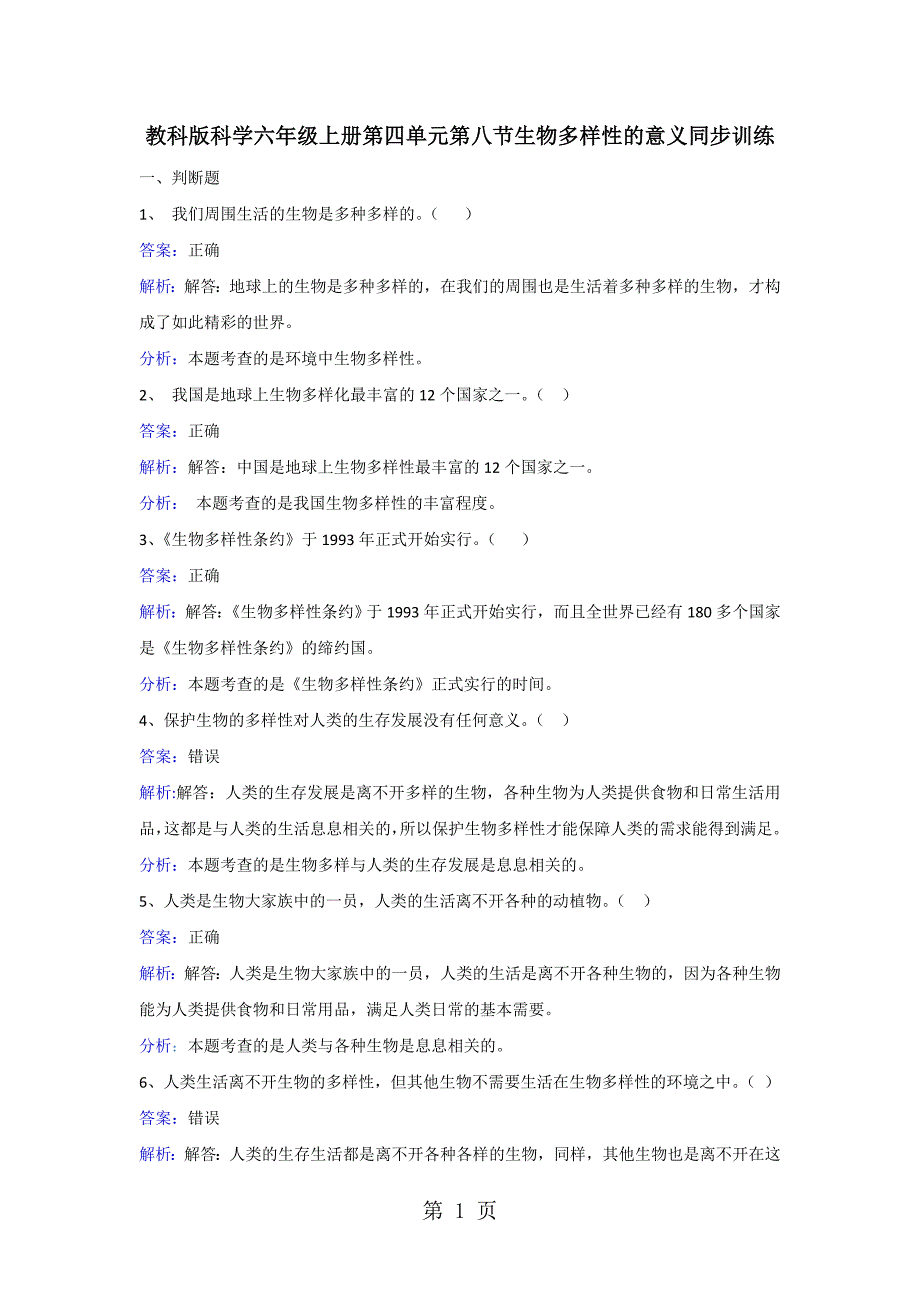 教科版科学六年级上册第四单元第八节生物多样性的意义同步训练

一、判断题

1、 我们周围生活的生物是多种多样的。（ ）

答案：正确

解析：解答：地球上的生物是多种多样的，在我们的周围也是生活着多种多样的生物，才构成了如此精彩的世界。

分析：本题考查的是环境中生物多样性。

2、 我国是地球上生物多样化最丰富的 12 个国家之一。（ ）

答案：正确

解析：解答：中国是地球上生物多样性最丰富的 12 个国家之一。

分析： 本题考查的是我国生物多样性的丰富程度。

3、《生物多样性条约》于 1993 年正式开始实行。（ ）

答案：正确

解析：解答：《生物多样性条约》于 1993 年正式开始实行，而且全世界已经有 180 多个国家是《生物多样性条约》的缔约国。

分析：本题考查的是《生物多样性条约》正式实行的时间。

4、保护生物的多样性对人类的生存发展没有任何意义。（ ）

答案：错误

解析:解答：人类的生存发展是离不开多样的生物，各种生物为人类提供食物和日常生活用品，这都是与人类的生活息息相关的，所以保护生物多样性才能保障人类的需求能得到满足。

分析：本题考查的是生物多样与人类的生存发展是息息相关的。

5、人类是生物大家族中的一员，人类的生活离不开各种的动植物。（ ）

答案：正确

解析：解答：人类是生物大家族中的一员，人类的生活是离不开各种生物的，因为各种生物能为人类提供食物和日常用品，满足人类日常的基本需要。

分析：本题考查的是人类与各种生物是息息相关的。

6、人类生活离不开生物的多样性，但其他生物不需要生活在生物多样性的环境之中。（ ）

答案：错误

解析：解答：人类的生存生活都是离不开各种各样的生物，同样，其他生物也是离不开在这

第 1 页